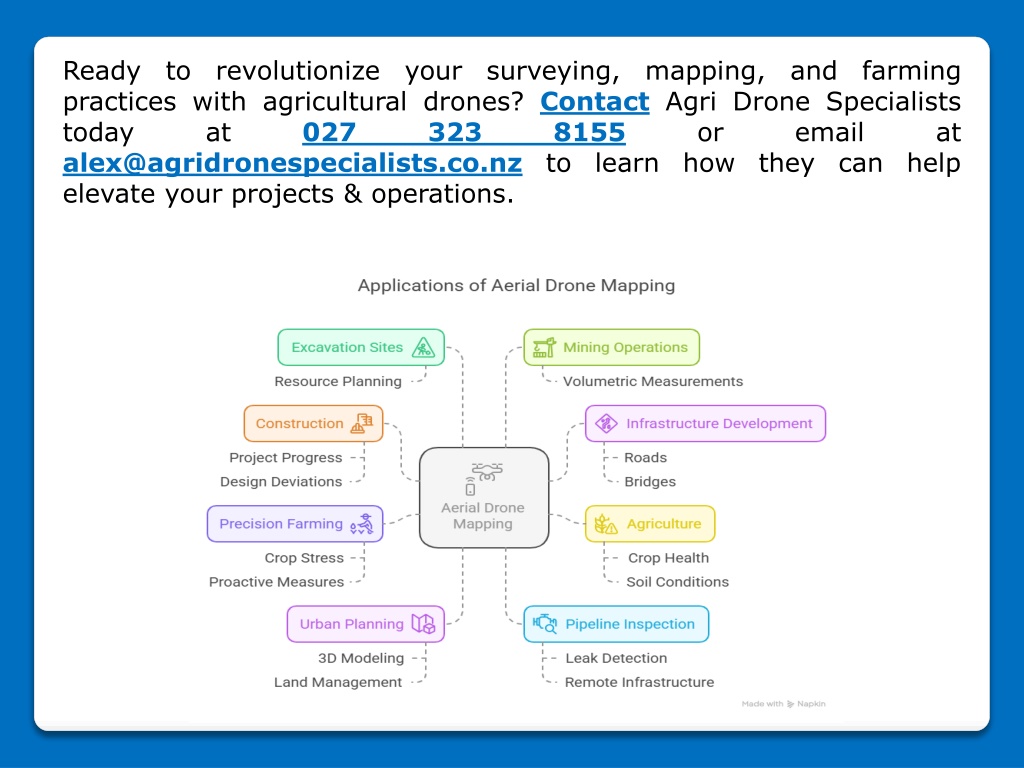 Ready to revolutionize your surveying, mapping, and farming practices with agricultural drones? Contact Agri Drone Specialists today at 027 323 8155 or email at alex@agridronespecialists.co.nz to learn how they can help elevate your projects & operations.

Applications of Aerial Drone Mapping

Excavation Sites

Resource Planning

Construction

Project Progress

Design Deviations

Precision Farming

Crop Stress

Proactive Measures

Urban Planning

3D Modeling

Land Management

Aerial Drone Mapping

Mining Operations

Volumetric Measurements

Infrastructure Development

Roads

Bridges

Agriculture

Crop Health

Soil Conditions

Pipeline Inspection

Leak Detection

Remote Infrastructure

Made with Napkin